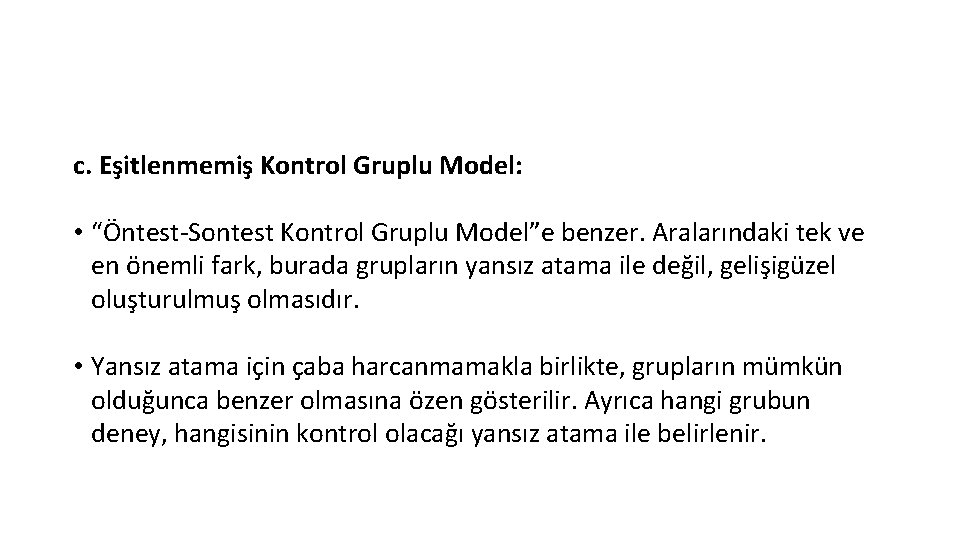 c. Eşitlenmemiş Kontrol Gruplu Model:

• “Öntest-Sontest Kontrol Gruplu Model”e benzer. Aralarındaki tek ve en önemli fark, burada grupların yansız atama ile değil, gelişigüzel oluşturulmuş olmasıdır.

• Yansız atama için çaba harcanmamakla birlikte, grupların mümkün olduğunca benzer olmasına özen gösterilir. Ayrıca hangi grubun deney, hangisinin kontrol olacağı yansız atama ile belirlenir.